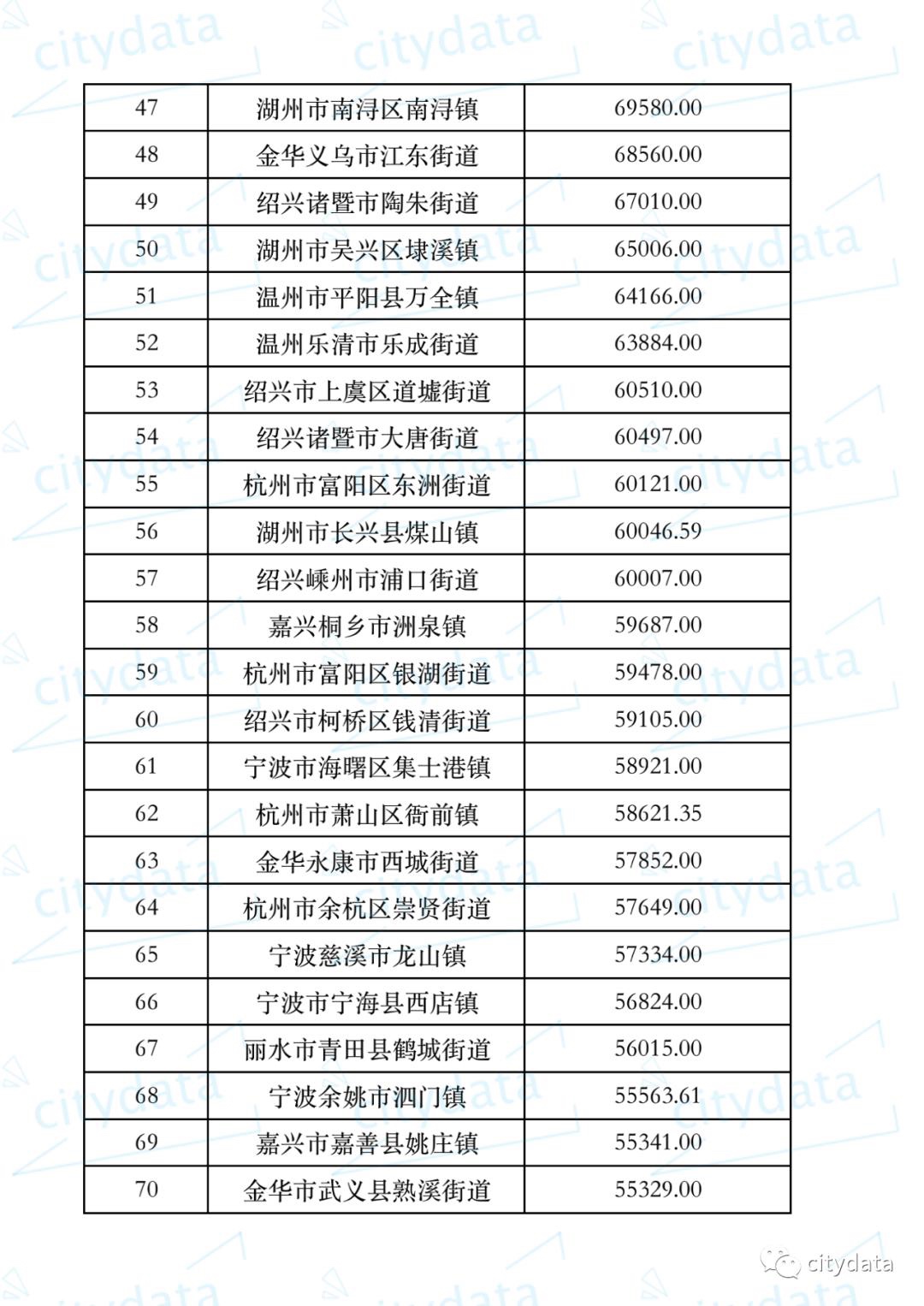 citydata citydata citydata

| 47 | 湖州市南浔区南浔镇 | 69580.00 |
|---|---|---|
| 48 | 金华义乌市江东街道 | 68560.00 |
| 49 | 绍兴诸暨市陶朱街道 | 67010.00 |
| 50 | 湖州市吴兴区埭溪镇 | 65006.00 |
| 51 | 温州市平阳县万全镇 | 64166.00 |
| 52 | 温州乐清市乐成街道 | 63884.00 |
| 53 | 绍兴市上虞区道墟街道 | 60510.00 |
| 54 | 绍兴诸暨市大唐街道 | 60497.00 |
| 55 | 杭州市富阳区东洲街道 | 60121.00 |
| 56 | 湖州市长兴县煤山镇 | 60046.59 |
| 57 | 绍兴嵊州市浦口街道 | 60007.00 |
| 58 | 嘉兴桐乡市洲泉镇 | 59687.00 |
| 59 | 杭州市富阳区银湖街道 | 59478.00 |
| 60 | 绍兴市柯桥区钱清街道 | 59105.00 |
| 61 | 宁波市海曙区集士港镇 | 58921.00 |
| 62 | 杭州市萧山区衙前镇 | 58621.35 |
| 63 | 金华永康市西城街道 | 57852.00 |
| 64 | 杭州市余杭区崇贤街道 | 57649.00 |
| 65 | 宁波慈溪市龙山镇 | 57334.00 |
| 66 | 宁波市宁海县西店镇 | 56824.00 |
| 67 | 丽水市青田县鹤城街道 | 56015.00 |
| 68 | 宁波余姚市泗门镇 | 55563.61 |
| 69 | 嘉兴市嘉善县姚庄镇 | 55341.00 |
| 70 | 金华市武义县熟溪街道 | 55329.00 |

citydata